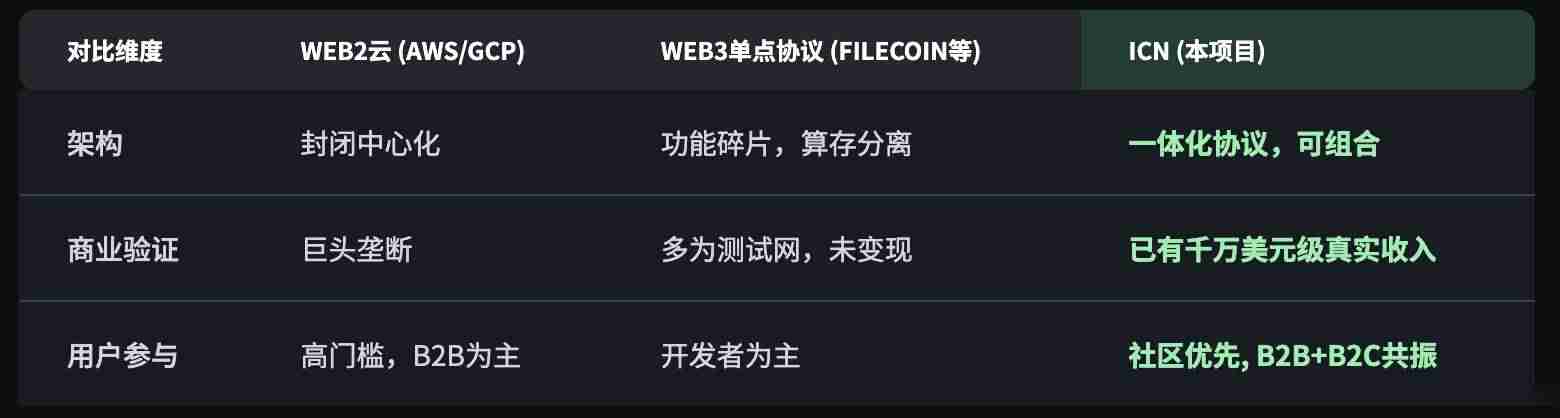 | 对比维度 | WEB2云 (AWS/GCP) | WEB3单点协议 (FILECOIN等) | ICN (本项目) |
|---|---|---|---|
| 架构 | 封闭中心化 | 功能碎片，算存分离 | 一体化协议，可组合 |
| 商业验证 | 巨头垄断 | 多为测试网，未变现 | 已有千万美元级真实收入 |
| 用户参与 | 高门槛，B2B为主 | 开发者为主 | 社区优先, B2B+B2C共振 |